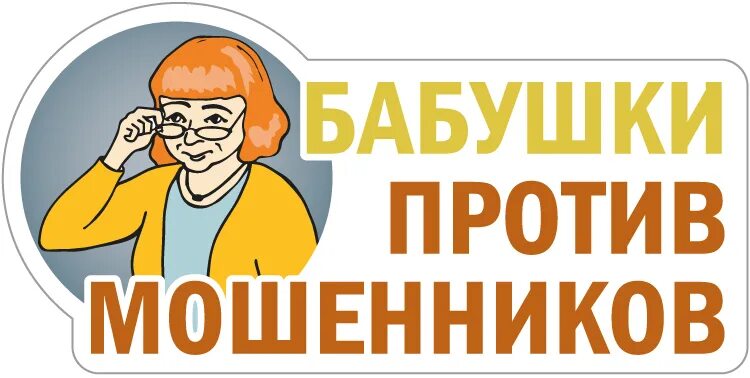 БАБУШКИ
ПРОТИВ
МОШЕННИКОВ